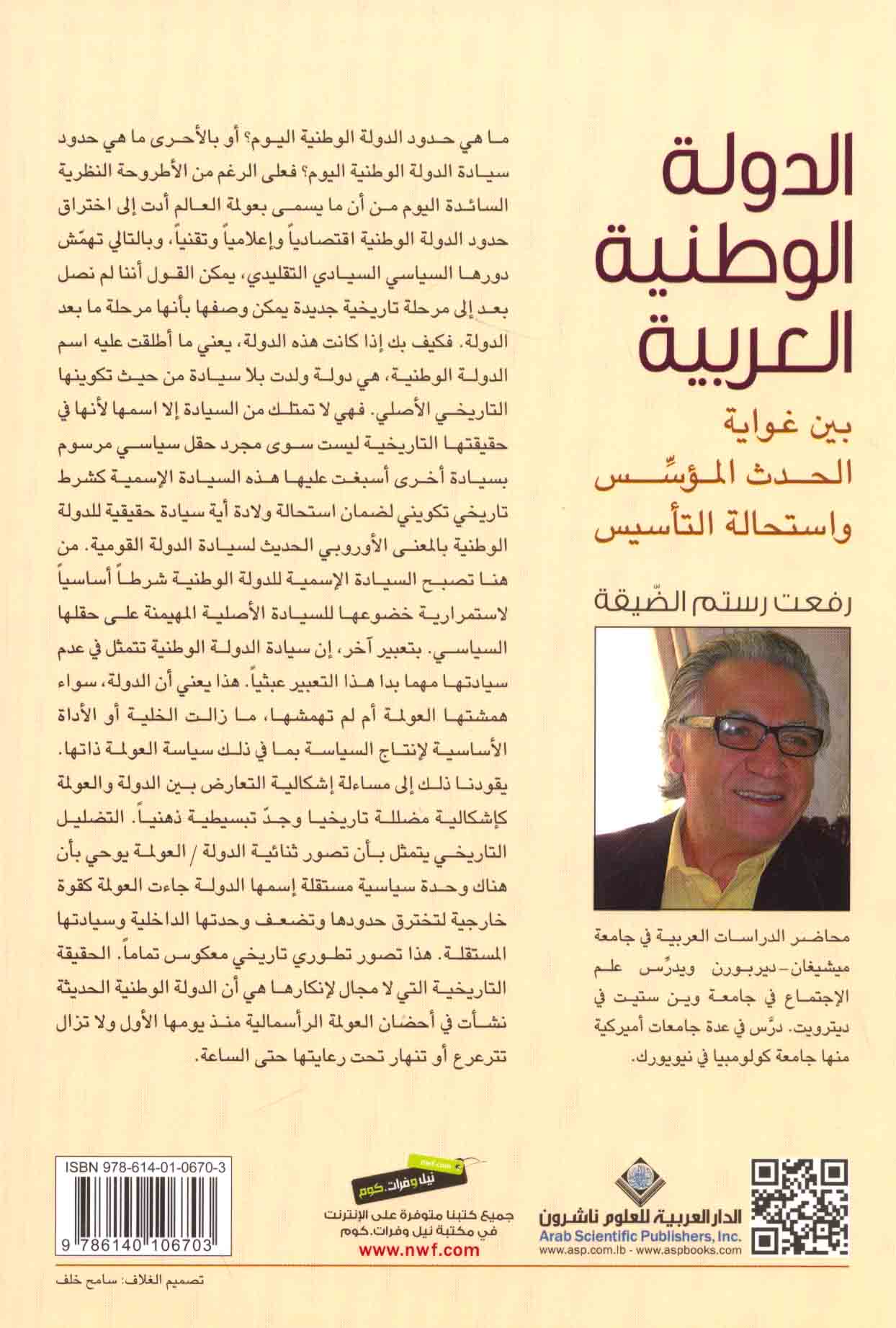 الدولة الوطنية العربية

بين غواية الحدث المؤسِّس واستحالة التأسيس

رفعت رستم الضّيقة

محاضر الدراسات العربية في جامعة ميشيغان-ديربورن ويدرِّس علم الإجتماع في جامعة وين ستيت في ديترويت. درَّس في عدة جامعات أميركية منها جامعة كولومبيا في نيويورك.

ما هي حدود الدولة الوطنية اليوم؟ أو بالأحرى ما هي حدود سيادة الدولة الوطنية اليوم؟ فعلى الرغم من الأطروحة النظرية السائدة اليوم من أن ما يسمى بعولمة العالم أدت إلى اختراق حدود الدولة الوطنية اقتصادياً وإعلامياً وتقنياً، وبالتالي تهمّش دورها السياسي السيادي التقليدي، يمكن القول أننا لم نصل بعد إلى مرحلة تاريخية جديدة يمكن وصفها بأنها مرحلة ما بعد الدولة. فكيف بك إذا كانت هذه الدولة، يعني ما أطلقت عليه اسم الدولة الوطنية، هي دولة ولدت بلا سيادة من حيث تكوينها التاريخي الأصلي. فهي لا تمتلك من السيادة إلا اسمها لأنها في حقيقتها التاريخية ليست سوى مجرد حقل سياسي مرسوم بسيادة أخرى أسبغت عليها هذه السيادة الإسمية كشرط تاريخي تكويني لضمان استحالة ولادة أية سيادة حقيقية للدولة الوطنية بالمعنى الأوروبي الحديث لسيادة الدولة القومية. من هنا تصبح السيادة الإسمية للدولة الوطنية شرطاً أساسياً لاستمرارية خضوعها للسيادة الأصلية المهيمنة على حقلها السياسي. بتعبير آخر، إن سيادة الدولة الوطنية تتمثل في عدم سيادتها مهما بدا هذا التعبير عبثياً. هذا يعني أن الدولة، سواء همشتها العولمة أم لم تهمشها، ما زالت الخلية أو الأداة الأساسية لإنتاج السياسة بما في ذلك سياسة العولمة ذاتها. يقودنا ذلك إلى مساءلة إشكالية التعارض بين الدولة والعولمة كإشكالية مضللة تاريخيا وجدّ تبسيطية ذهنياً. التضليل التاريخي يتمثل بأن تصور ثنائية الدولة / العولمة يوحي بأن هناك وحدة سياسية مستقلة إسمها الدولة جاءت العولمة كقوة خارجية لتخترق حدودها وتضعف وحدتها الداخلية وسيادتها المستقلة. هذا تصور تطوري تاريخي معكوس تماماً. الحقيقة التاريخية التي لا مجال لإنكارها هي أن الدولة الوطنية الحديثة نشأت في أحضان العولمة الرأسمالية منذ يومها الأول ولا تزال تترعرع أو تنهار تحت رعايتها حتى الساعة.

الدار العربية للعلوم ناشرون
Arab Scientific Publishers, Inc.
www.asp.com.lb - www.aspbooks.com

nwf.com
نيل وفرات.كوم
جميع كتبنا متوفرة على الإنترنت في مكتبة نيل وفرات.كوم
www.nwf.com

ISBN 978-614-01-0670-3
9 786140 106703

تصميم الغلاف: سامح خلف